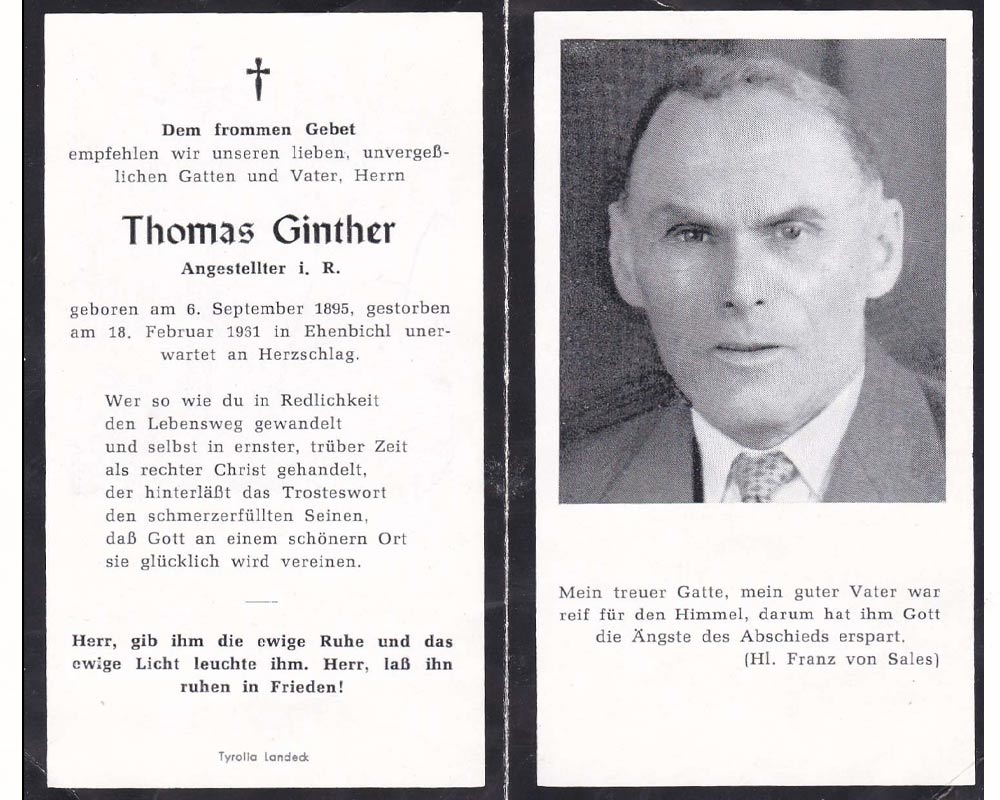 †

Dem frommen Gebet empfehlen wir unseren lieben, unvergeßlichen Gatten und Vater, Herrn

Thomas Ginther

Angestellter i. R.

geboren am 6. September 1895, gestorben am 18. Februar 1961 in Ehenbichl unerwartet an Herzschlag.

Wer so wie du in Redlichkeit
den Lebensweg gewandelt
und selbst in ernster, trüber Zeit
als rechter Christ gehandelt,
der hinterläßt das Trosteswort
den schmerzerfüllten Seinen,
daß Gott an einem schönern Ort
sie glücklich wird vereinen.

Herr, gib ihm die ewige Ruhe und das ewige Licht leuchte ihm. Herr, laß ihn ruhen in Frieden!

Tyrolia Landeck

Mein treuer Gatte, mein guter Vater war reif für den Himmel, darum hat ihm Gott die Ängste des Abschieds erspart.
(Hl. Franz von Sales)